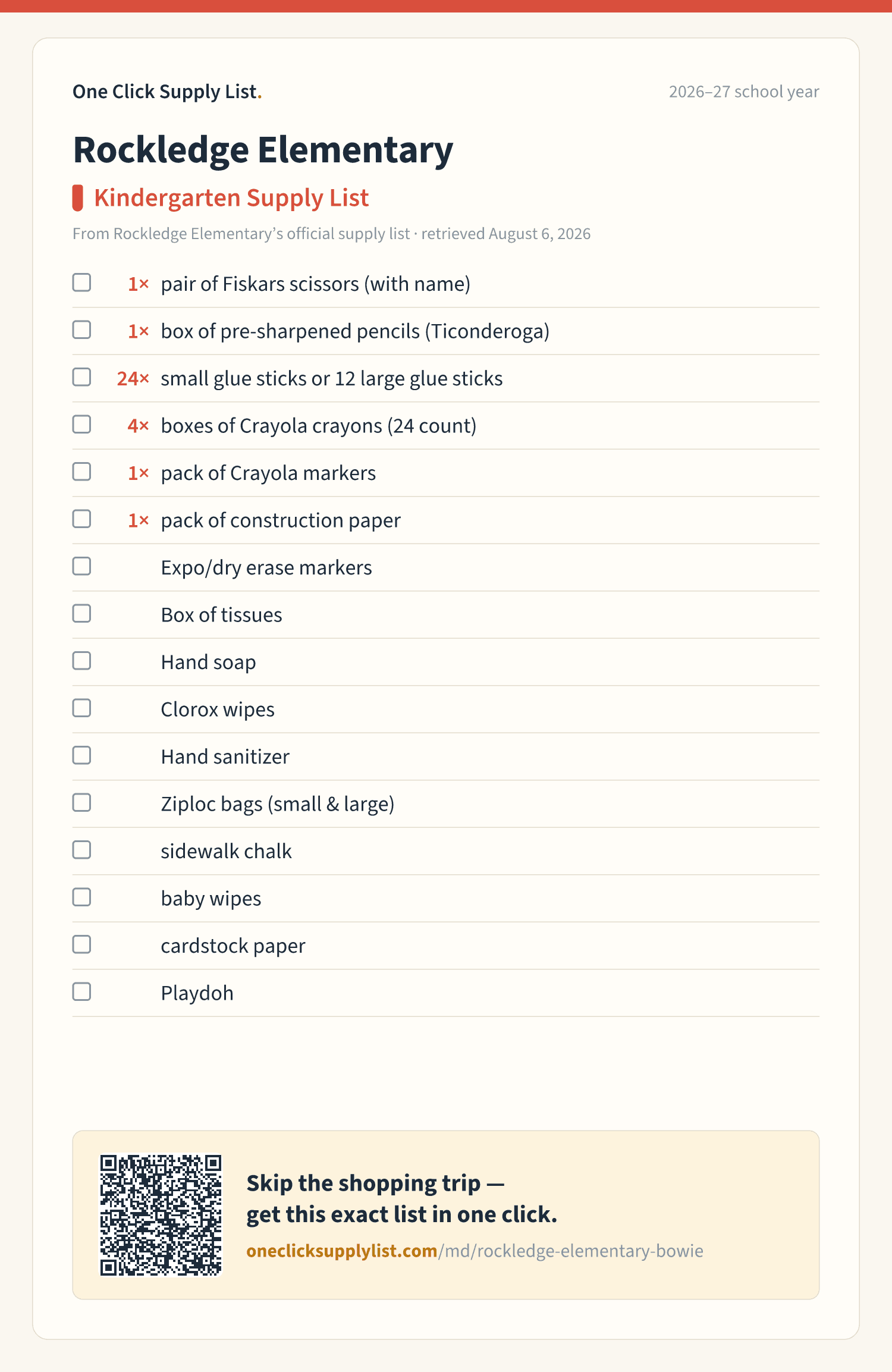 One Click Supply List.

2026–27 school year

Rockledge Elementary

Kindergarten Supply List

From Rockledge Elementary’s official supply list · retrieved August 6, 2026

1× pair of Fiskars scissors (with name)

1× box of pre-sharpened pencils (Ticonderoga)

24× small glue sticks or 12 large glue sticks

4× boxes of Crayola crayons (24 count)

1× pack of Crayola markers

1× pack of construction paper

Expo/dry erase markers

Box of tissues

Hand soap

Clorox wipes

Hand sanitizer

Ziploc bags (small & large)

sidewalk chalk

baby wipes

cardstock paper

Playdoh

Skip the shopping trip — get this exact list in one click.

oneclicksupplylist.com/md/rockledge-elementary-bowie